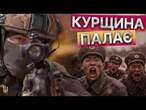 КУРЩИНА
ПАЛАЄ